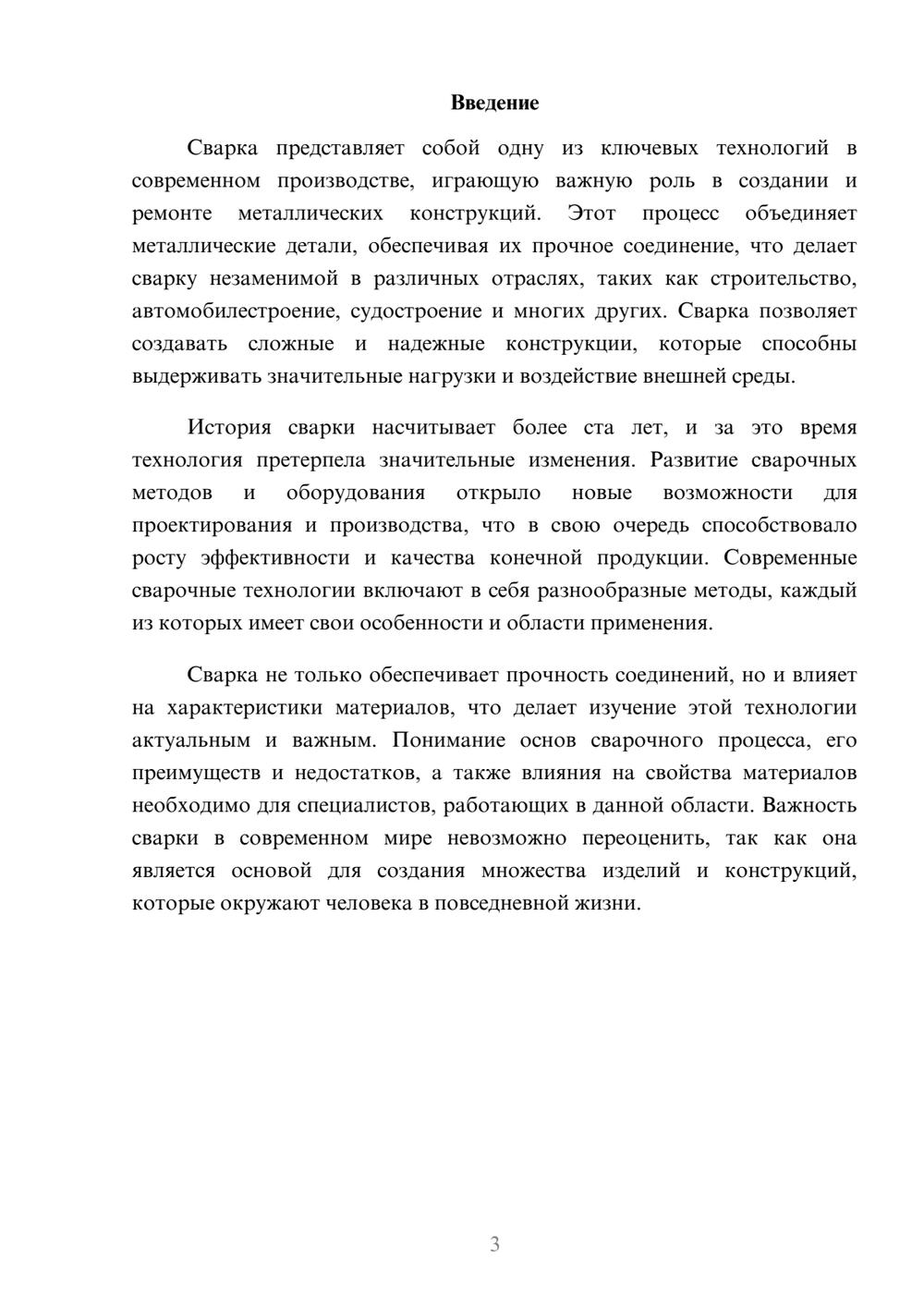 Введение

Сварка представляет собой одну из ключевых технологий в современном производстве, играющую важную роль в создании и ремонте металлических конструкций. Этот процесс объединяет металлические детали, обеспечивая их прочное соединение, что делает сварку незаменимой в различных отраслях, таких как строительство, автомобилестроение, судостроение и многих других. Сварка позволяет создавать сложные и надежные конструкции, которые способны выдерживать значительные нагрузки и воздействие внешней среды.

История сварки насчитывает более ста лет, и за это время технология претерпела значительные изменения. Развитие сварочных методов и оборудования открыло новые возможности для проектирования и производства, что в свою очередь способствовало росту эффективности и качества конечной продукции. Современные сварочные технологии включают в себя разнообразные методы, каждый из которых имеет свои особенности и области применения.

Сварка не только обеспечивает прочность соединений, но и влияет на характеристики материалов, что делает изучение этой технологии актуальным и важным. Понимание основ сварочного процесса, его преимуществ и недостатков, а также влияния на свойства материалов необходимо для специалистов, работающих в данной области. Важность сварки в современном мире невозможно переоценить, так как она является основой для создания множества изделий и конструкций, которые окружают человека в повседневной жизни.

3